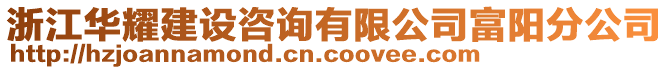 浙江华耀建设咨询有限公司富阳分公司
http://hzjoannamond.cn.coovee.com